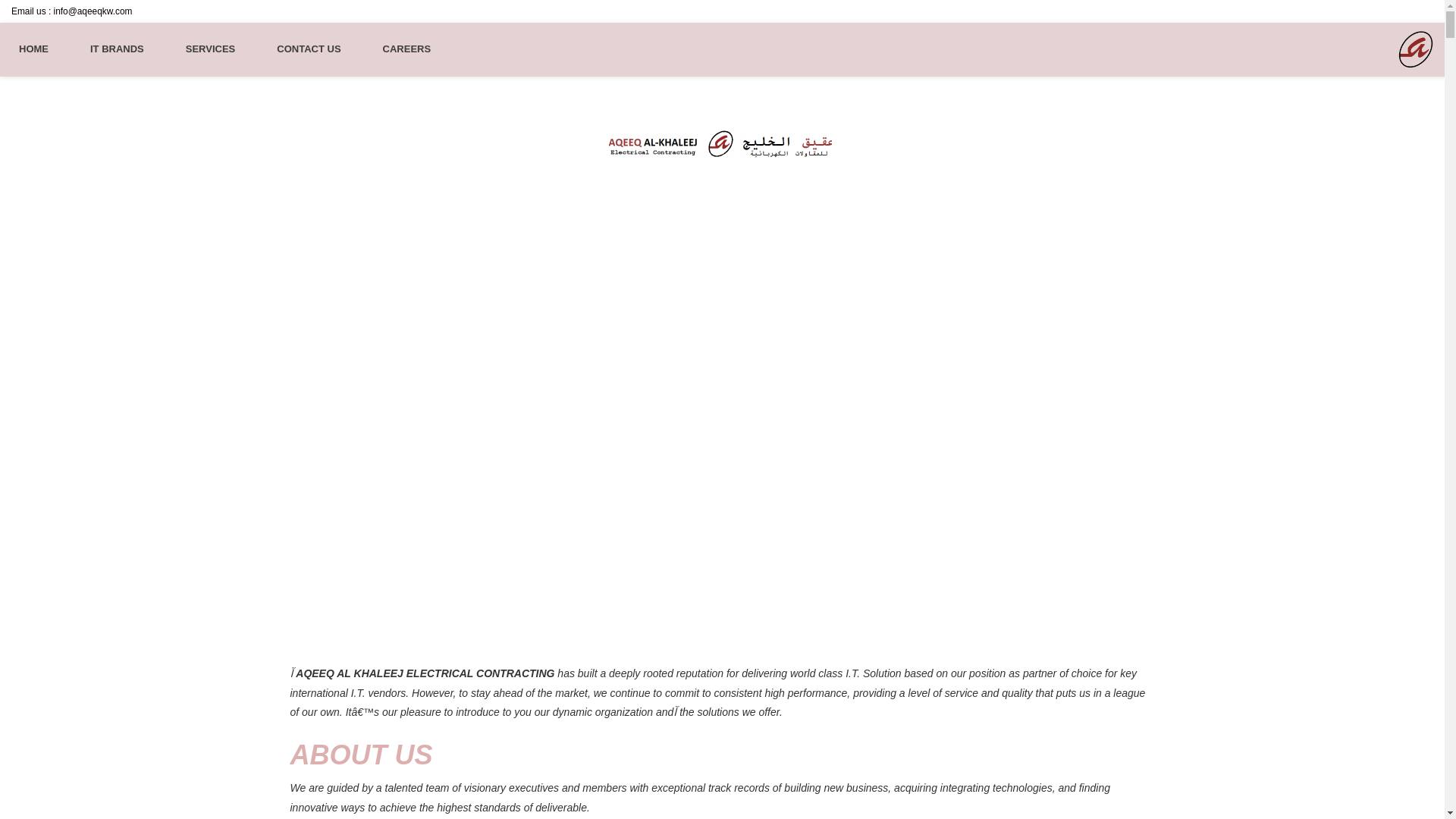 Email us : info@aqeeqkw.com

HOME IT BRANDS SERVICES CONTACT US CAREERS

AQEEQ AL-KHALEEJ Electrical Contracting عقيق الخليج للمقاولات الكهربائية

Ï AQEEQ AL KHALEEJ ELECTRICAL CONTRACTING has built a deeply rooted reputation for delivering world class I.T. Solution based on our position as partner of choice for key international I.T. vendors. However, to stay ahead of the market, we continue to commit to consistent high performance, providing a level of service and quality that puts us in a league of our own. Itâ€™s our pleasure to introduce to you our dynamic organization andÏ the solutions we offer.

ABOUT US

We are guided by a talented team of visionary executives and members with exceptional track records of building new business, acquiring integrating technologies, and finding innovative ways to achieve the highest standards of deliverable.